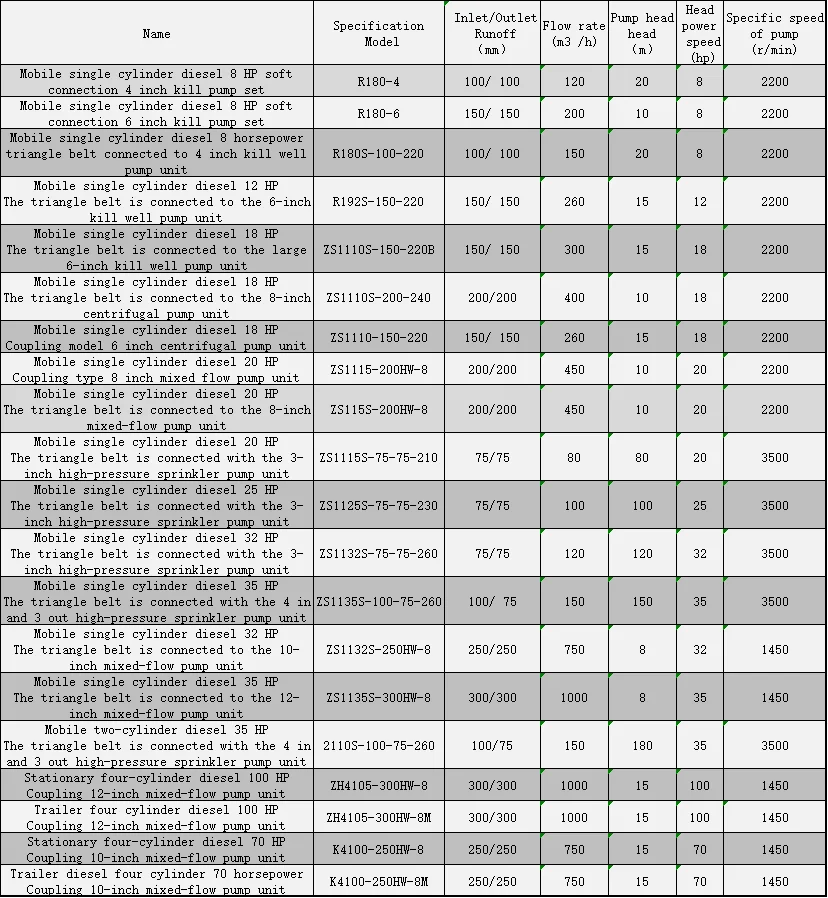 | Name | Specification Model | Inlet/Outlet Runoff (mm) | Flow rate (m3 /h) | Pump head head (m) | Head power speed (hp) | Specific speed of pump (r/min) |
|---|---|---|---|---|---|---|
| Mobile single cylinder diesel 8 HP soft connection 4 inch kill pump set | R180-4 | 100/ 100 | 120 | 20 | 8 | 2200 |
| Mobile single cylinder diesel 8 HP soft connection 6 inch kill pump set | R180-6 | 150/ 150 | 200 | 10 | 8 | 2200 |
| Mobile single cylinder diesel 8 horsepower triangle belt connected to 4 inch kill well pump unit | R180S-100-220 | 100/ 100 | 150 | 20 | 8 | 2200 |
| Mobile single cylinder diesel 12 HP The triangle belt is connected to the 6-inch kill well pump unit | R192S-150-220 | 150/ 150 | 260 | 15 | 12 | 2200 |
| Mobile single cylinder diesel 18 HP The triangle belt is connected to the large 6-inch kill well pump unit | ZS1110S-150-220B | 150/ 150 | 300 | 15 | 18 | 2200 |
| Mobile single cylinder diesel 18 HP The triangle belt is connected to the 8-inch centrifugal pump unit | ZS1110S-200-240 | 200/200 | 400 | 10 | 18 | 2200 |
| Mobile single cylinder diesel 18 HP Coupling model 6 inch centrifugal pump unit | ZS1110-150-220 | 150/ 150 | 260 | 15 | 18 | 2200 |
| Mobile single cylinder diesel 20 HP Coupling type 8 inch mixed flow pump unit | ZS1115-200HW-8 | 200/200 | 450 | 10 | 20 | 2200 |
| Mobile single cylinder diesel 20 HP The triangle belt is connected to the 8-inch mixed-flow pump unit | ZS115S-200HW-8 | 200/200 | 450 | 10 | 20 | 2200 |
| Mobile single cylinder diesel 20 HP The triangle belt is connected with the 3-inch high-pressure sprinkler pump unit | ZS1115S-75-75-210 | 75/75 | 80 | 80 | 20 | 3500 |
| Mobile single cylinder diesel 25 HP The triangle belt is connected with the 3-inch high-pressure sprinkler pump unit | ZS1125S-75-75-230 | 75/75 | 100 | 100 | 25 | 3500 |
| Mobile single cylinder diesel 32 HP The triangle belt is connected with the 3-inch high-pressure sprinkler pump unit | ZS1132S-75-75-260 | 75/75 | 120 | 120 | 32 | 3500 |
| Mobile single cylinder diesel 35 HP The triangle belt is connected with the 4 in and 3 out high-pressure sprinkler pump unit | ZS1135S-100-75-260 | 100/ 75 | 150 | 150 | 35 | 3500 |
| Mobile single cylinder diesel 32 HP The triangle belt is connected to the 10-inch mixed-flow pump unit | ZS1132S-250HW-8 | 250/250 | 750 | 8 | 32 | 1450 |
| Mobile single cylinder diesel 35 HP The triangle belt is connected to the 12-inch mixed-flow pump unit | ZS1135S-300HW-8 | 300/300 | 1000 | 8 | 35 | 1450 |
| Mobile two-cylinder diesel 35 HP The triangle belt is connected with the 4 in and 3 out high-pressure sprinkler pump unit | 2110S-100-75-260 | 100/75 | 150 | 180 | 35 | 3500 |
| Stationary four-cylinder diesel 100 HP Coupling 12-inch mixed-flow pump unit | ZH4105-300HW-8 | 300/300 | 1000 | 15 | 100 | 1450 |
| Trailer four cylinder diesel 100 HP Coupling 12-inch mixed-flow pump unit | ZH4105-300HW-8M | 300/300 | 1000 | 15 | 100 | 1450 |
| Stationary four-cylinder diesel 70 HP Coupling 10-inch mixed-flow pump unit | K4100-250HW-8 | 250/250 | 750 | 15 | 70 | 1450 |
| Trailer diesel four cylinder 70 horsepower Coupling 10-inch mixed-flow pump unit | K4100-250HW-8M | 250/250 | 750 | 15 | 70 | 1450 |